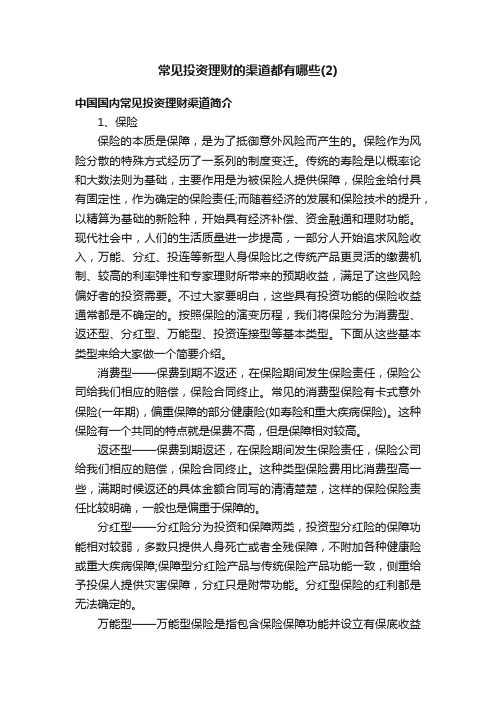 常见投资理财的渠道都有哪些(2)

中国国内常见投资理财渠道简介

1、保险

保险的本质是保障，是为了抵御意外风险而产生的。保险作为风险分散的特殊方式经历了一系列的制度变迁。传统的寿险是以概率论和大数法则为基础，主要作用是为被保险人提供保障，保险金给付具有固定性，作为确定的保险责任;而随着经济的发展和保险技术的提升，以精算为基础的新险种，开始具有经济补偿、资金融通和理财功能。现代社会中，人们的生活质量进一步提高，一部分人开始追求风险收入，万能、分红、投连等新型人身保险比之传统产品更灵活的缴费机制、较高的利率弹性和专家理财所带来的预期收益，满足了这些风险偏好者的投资需要。不过大家要明白，这些具有投资功能的保险收益通常都是不确定的。按照保险的演变历程，我们将保险分为消费型、返还型、分红型、万能型、投资连接型等基本类型。下面从这些基本类型来给大家做一个简要介绍。

消费型——保费到期不返还，在保险期间发生保险责任，保险公司给我们相应的赔偿，保险合同终止。常见的消费型保险有卡式意外保险(一年期)，偏重保障的部分健康险(如寿险和重大疾病保险)。这种保险有一个共同的特点就是保费不高，但是保障相对较高。

返还型——保费到期返还，在保险期间发生保险责任，保险公司给我们相应的赔偿，保险合同终止。这种类型保险费用比消费型高一些，满期时候返还的具体金额合同写的清清楚楚，这样的保险保险责任比较明确，一般也是偏重于保障的。

分红型——分红险分为投资和保障两类，投资型分红险的保障功能相对较弱，多数只提供人身死亡或者全残保障，不附加各种健康险或重大疾病保障;保障型分红险产品与传统保险产品功能一致，侧重给予投保人提供灾害保障，分红只是附带功能。分红型保险的红利都是无法确定的。

万能型——万能型保险是指包含保险保障功能并设立有保底收益